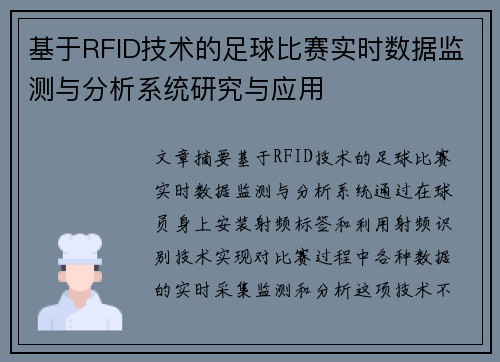 基于RFID技术的足球比赛实时数据监测与分析系统研究与应用

文章摘要基于RFID技术的足球比赛实时数据监测与分析系统通过在球员身上安装射频标签和利用射频识别技术实现对比赛过程中各种数据的实时采集监测和分析这项技术不